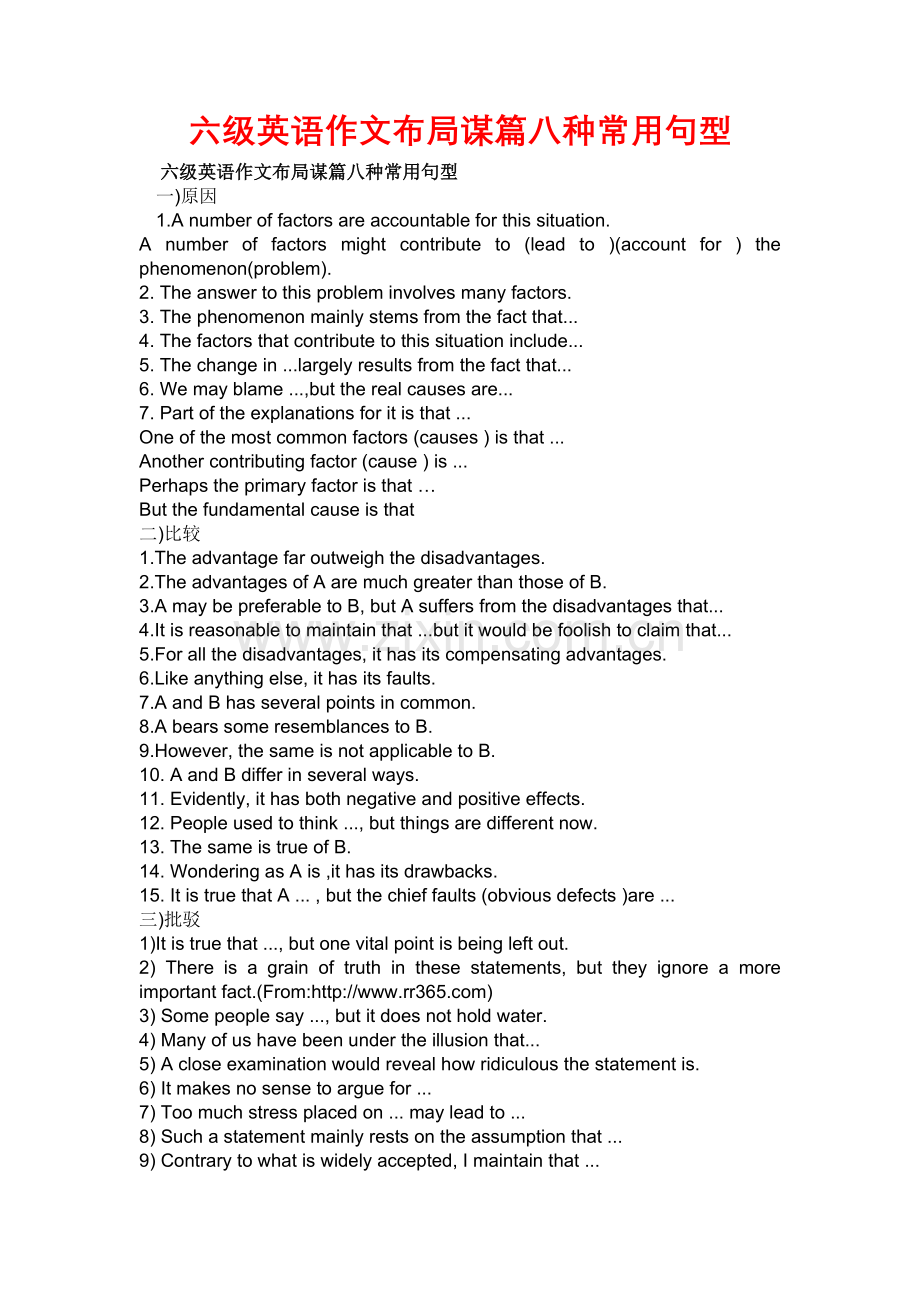 六级英语作文布局谋篇八种常用句型

六级英语作文布局谋篇八种常用句型

一)原因

1.A number of factors are accountable for this situation.

A number of factors might contribute to (lead to )(account for ) the phenomenon(problem).

2. The answer to this problem involves many factors.

3. The phenomenon mainly stems from the fact that...

4. The factors that contribute to this situation include...

5. The change in ...largely results from the fact that...

6. We may blame ...,but the real causes are...

7. Part of the explanations for it is that ...

One of the most common factors (causes ) is that ...

Another contributing factor (cause ) is ...

Perhaps the primary factor is that …

But the fundamental cause is that

二)比较

1.The advantage far outweigh the disadvantages.

2.The advantages of A are much greater than those of B.

3.A may be preferable to B, but A suffers from the disadvantages that...

4.It is reasonable to maintain that ...but it would be foolish to claim that...

5.For all the disadvantages, it has its compensating advantages.

6.Like anything else, it has its faults.

7.A and B has several points in common.

8.A bears some resemblances to B.

9.However, the same is not applicable to B.

10. A and B differ in several ways.

11. Evidently, it has both negative and positive effects.

12. People used to think ..., but things are different now.

13. The same is true of B.

14. Wondering as A is ,it has its drawbacks.

15. It is true that A ... , but the chief faults (obvious defects )are ...

三)批驳

1)It is true that ..., but one vital point is being left out.

2) There is a grain of truth in these statements, but they ignore a more important fact.(From:http://www.rr365.com)

3) Some people say ..., but it does not hold water.

4) Many of us have been under the illusion that...

5) A close examination would reveal how ridiculous the statement is.

6) It makes no sense to argue for ...

7) Too much stress placed on ... may lead to ...

8) Such a statement mainly rests on the assumption that ...

9) Contrary to what is widely accepted, I maintain that ...